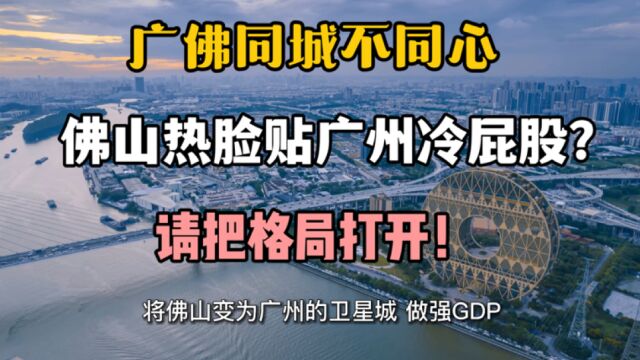 广佛同城不同心

佛山热脸贴广州冷屁股？

请把格局打开！

将佛山变为广州的卫星城 做强GDP